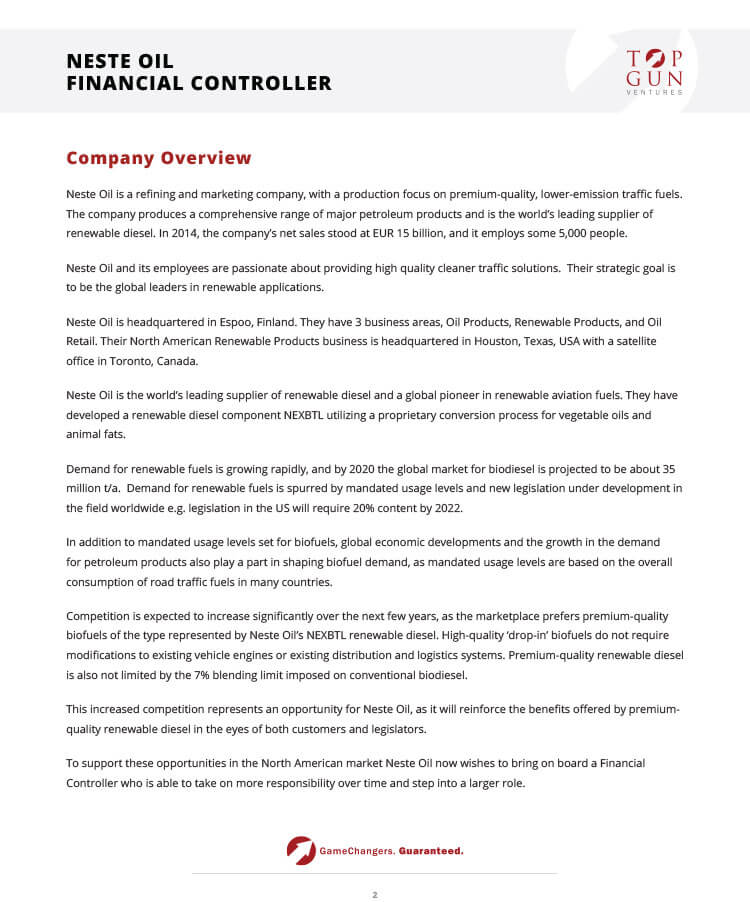 NESTE OIL
FINANCIAL CONTROLLER

TOP GUN VENTURES

Company Overview

Neste Oil is a refining and marketing company, with a production focus on premium-quality, lower-emission traffic fuels. The company produces a comprehensive range of major petroleum products and is the world's leading supplier of renewable diesel. In 2014, the company's net sales stood at EUR 15 billion, and it employs some 5,000 people.

Neste Oil and its employees are passionate about providing high quality cleaner traffic solutions. Their strategic goal is to be the global leaders in renewable applications.

Neste Oil is headquartered in Espoo, Finland. They have 3 business areas, Oil Products, Renewable Products, and Oil Retail. Their North American Renewable Products business is headquartered in Houston, Texas, USA with a satellite office in Toronto, Canada.

Neste Oil is the world's leading supplier of renewable diesel and a global pioneer in renewable aviation fuels. They have developed a renewable diesel component NEXBTL utilizing a proprietary conversion process for vegetable oils and animal fats.

Demand for renewable fuels is growing rapidly, and by 2020 the global market for biodiesel is projected to be about 35 million t/a. Demand for renewable fuels is spurred by mandated usage levels and new legislation under development in the field worldwide e.g. legislation in the US will require 20% content by 2022.

In addition to mandated usage levels set for biofuels, global economic developments and the growth in the demand for petroleum products also play a part in shaping biofuel demand, as mandated usage levels are based on the overall consumption of road traffic fuels in many countries.

Competition is expected to increase significantly over the next few years, as the marketplace prefers premium-quality biofuels of the type represented by Neste Oil's NEXBTL renewable diesel. High-quality 'drop-in' biofuels do not require modifications to existing vehicle engines or existing distribution and logistics systems. Premium-quality renewable diesel is also not limited by the 7% blending limit imposed on conventional biodiesel.

This increased competition represents an opportunity for Neste Oil, as it will reinforce the benefits offered by premium-quality renewable diesel in the eyes of both customers and legislators.

To support these opportunities in the North American market Neste Oil now wishes to bring on board a Financial Controller who is able to take on more responsibility over time and step into a larger role.

GameChangers. Guaranteed.

2